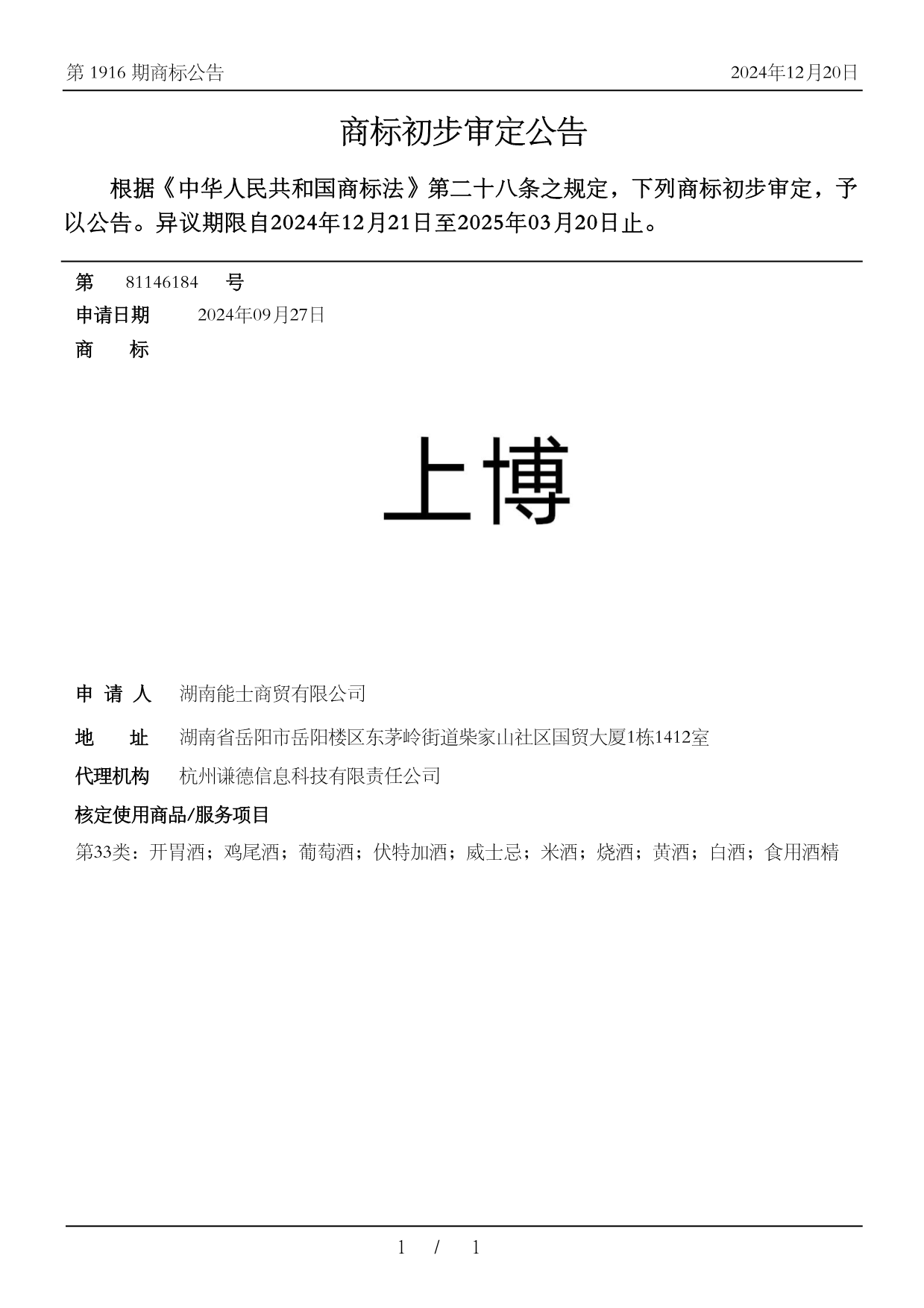 第 1916 期商标公告

2024年12月20日

商标初步审定公告

根据《中华人民共和国商标法》第二十八条之规定，下列商标初步审定，予以公告。异议期限自2024年12月21日至2025年03月20日止。

第 81146184 号

申请日期 2024年09月27日

商 标

上博

申 请 人 湖南能士商贸有限公司

地 址 湖南省岳阳市岳阳楼区东茅岭街道柴家山社区国贸大厦1栋1412室

代理机构 杭州谦德信息科技有限责任公司

核定使用商品/服务项目

第33类：开胃酒；鸡尾酒；葡萄酒；伏特加酒；威士忌；米酒；烧酒；黄酒；白酒；食用酒精

1 / 1